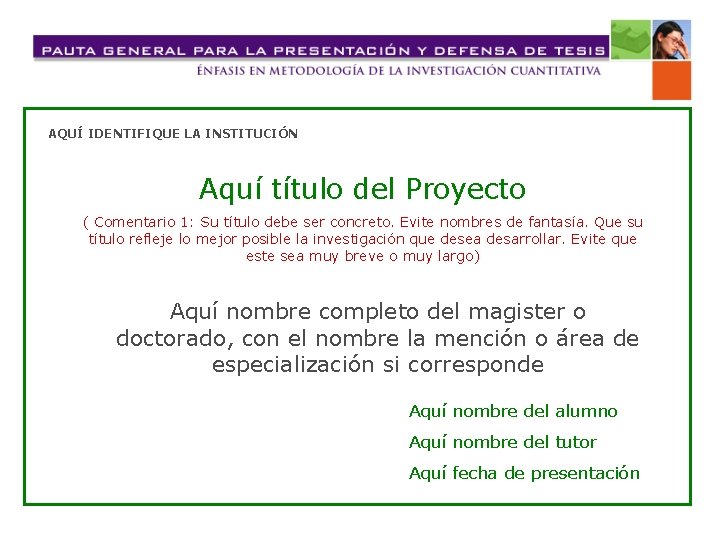 PAUTA GENERAL PARA LA PRESENTACIÓN Y DEFENSA DE TESIS
ÉNFASIS EN METODOLOGÍA DE LA INVESTIGACIÓN CUANTITATIVA

AQUÍ IDENTIFIQUE LA INSTITUCIÓN

Aquí título del Proyecto

( Comentario 1: Su título debe ser concreto. Evite nombres de fantasía. Que su título refleje lo mejor posible la investigación que desea desarrollar. Evite que este sea muy breve o muy largo)

Aquí nombre completo del magister o doctorado, con el nombre la mención o área de especialización si corresponde

Aquí nombre del alumno

Aquí nombre del tutor

Aquí fecha de presentación